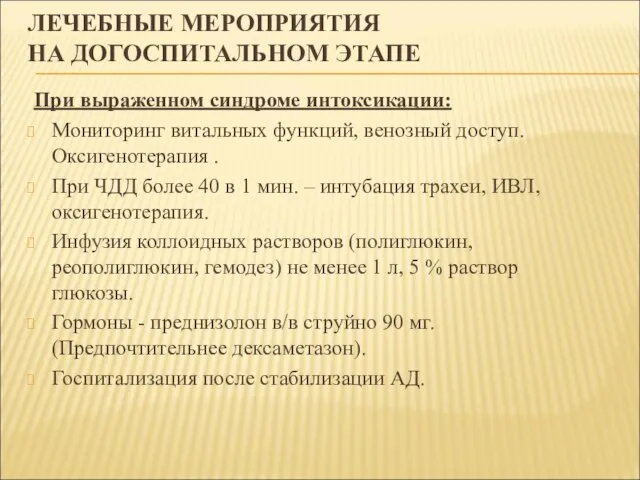 ЛЕЧЕБНЫЕ МЕРОПРИЯТИЯ
НА ДОГОСПИТАЛЬНОМ ЭТАПЕ

При выраженном синдроме интоксикации:

Мониторинг витальных функций, венозный доступ. Оксигенотерапия .

При ЧДД более 40 в 1 мин. – интубация трахеи, ИВЛ, оксигенотерапия.

Инфузия коллоидных растворов (полиглюкин, реополиглюкин, гемодез) не менее 1 л, 5 % раствор глюкозы.

Гормоны - преднизолон в/в струйно 90 мг. (Предпочтительнее дексаметазон).

Госпитализация после стабилизации АД.